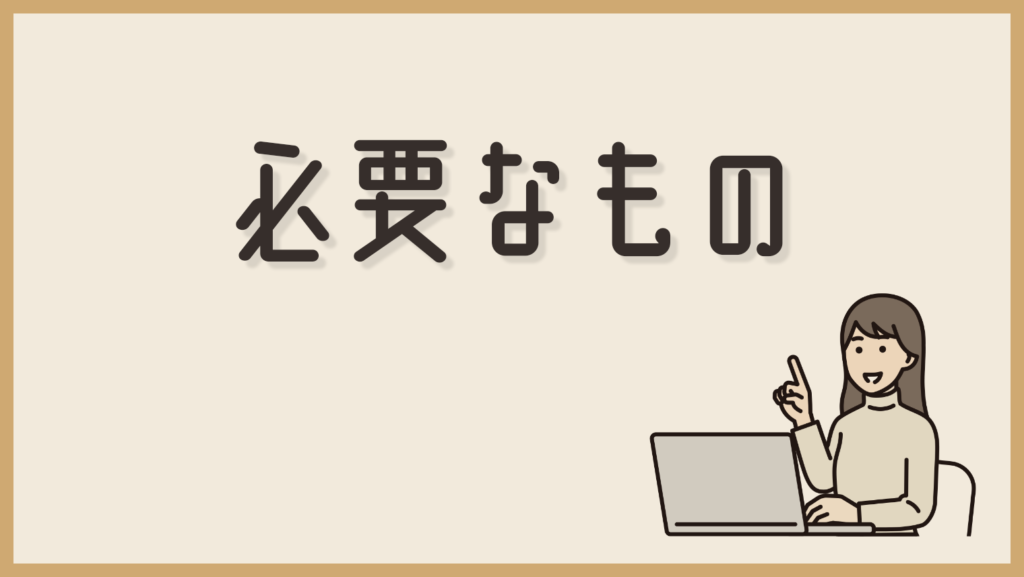 必要なもの